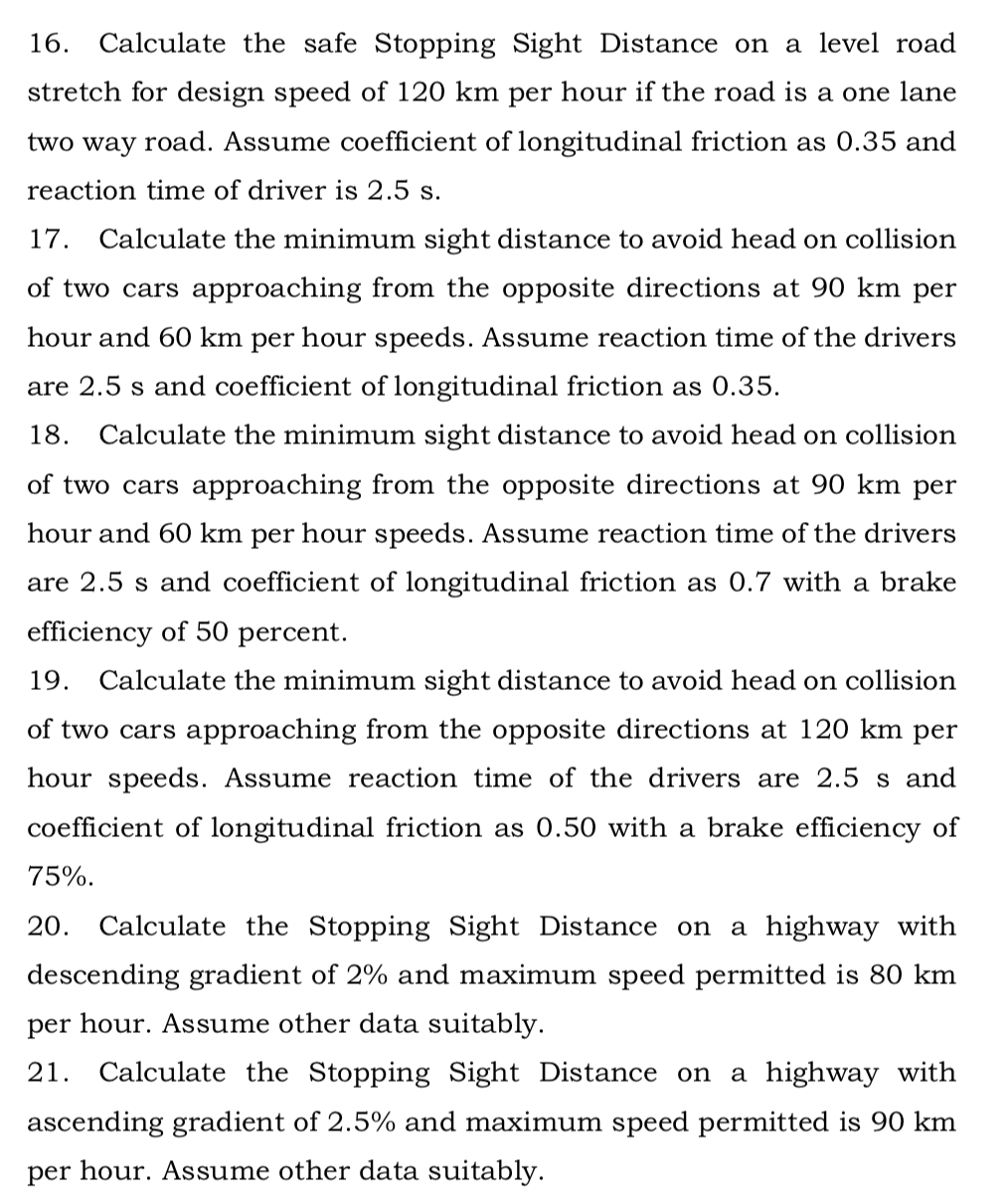 16. Calculate the safe Stopping Sight Distance on a level road stretch for design speed of 120 km per hour if the road is a one lane two way road. Assume coefficient of longitudinal friction as 0.35 and reaction time of driver is 2.5 s.

17. Calculate the minimum sight distance to avoid head on collision of two cars approaching from the opposite directions at 90 km per hour and 60 km per hour speeds. Assume reaction time of the drivers are 2.5 s and coefficient of longitudinal friction as 0.35.

18. Calculate the minimum sight distance to avoid head on collision of two cars approaching from the opposite directions at 90 km per hour and 60 km per hour speeds. Assume reaction time of the drivers are 2.5 s and coefficient of longitudinal friction as 0.7 with a brake efficiency of 50 percent.

19. Calculate the minimum sight distance to avoid head on collision of two cars approaching from the opposite directions at 120 km per hour speeds. Assume reaction time of the drivers are 2.5 s and coefficient of longitudinal friction as 0.50 with a brake efficiency of 75%.

20. Calculate the Stopping Sight Distance on a highway with descending gradient of 2% and maximum speed permitted is 80 km per hour. Assume other data suitably.

21. Calculate the Stopping Sight Distance on a highway with ascending gradient of 2.5% and maximum speed permitted is 90 km per hour. Assume other data suitably.